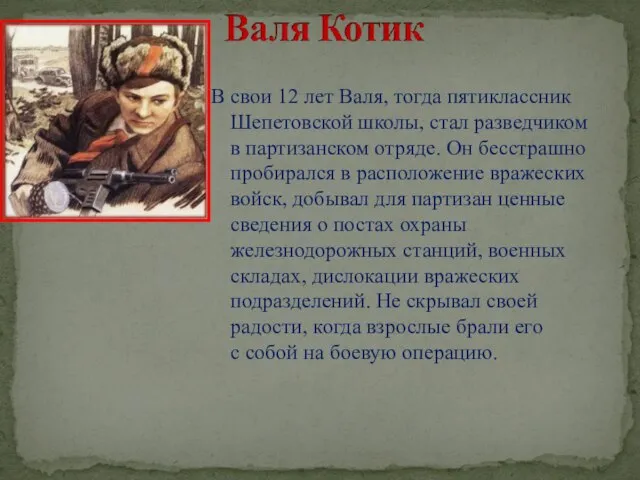 Валя Котик

В свои 12 лет Валя, тогда пятиклассник Шепетовской школы, стал разведчиком в партизанском отряде. Он бесстрашно пробирался в расположение вражеских войск, добывал для партизан ценные сведения о постах охраны железнодорожных станций, военных складах, дислокации вражеских подразделений. Не скрывал своей радости, когда взрослые брали его с собой на боевую операцию.